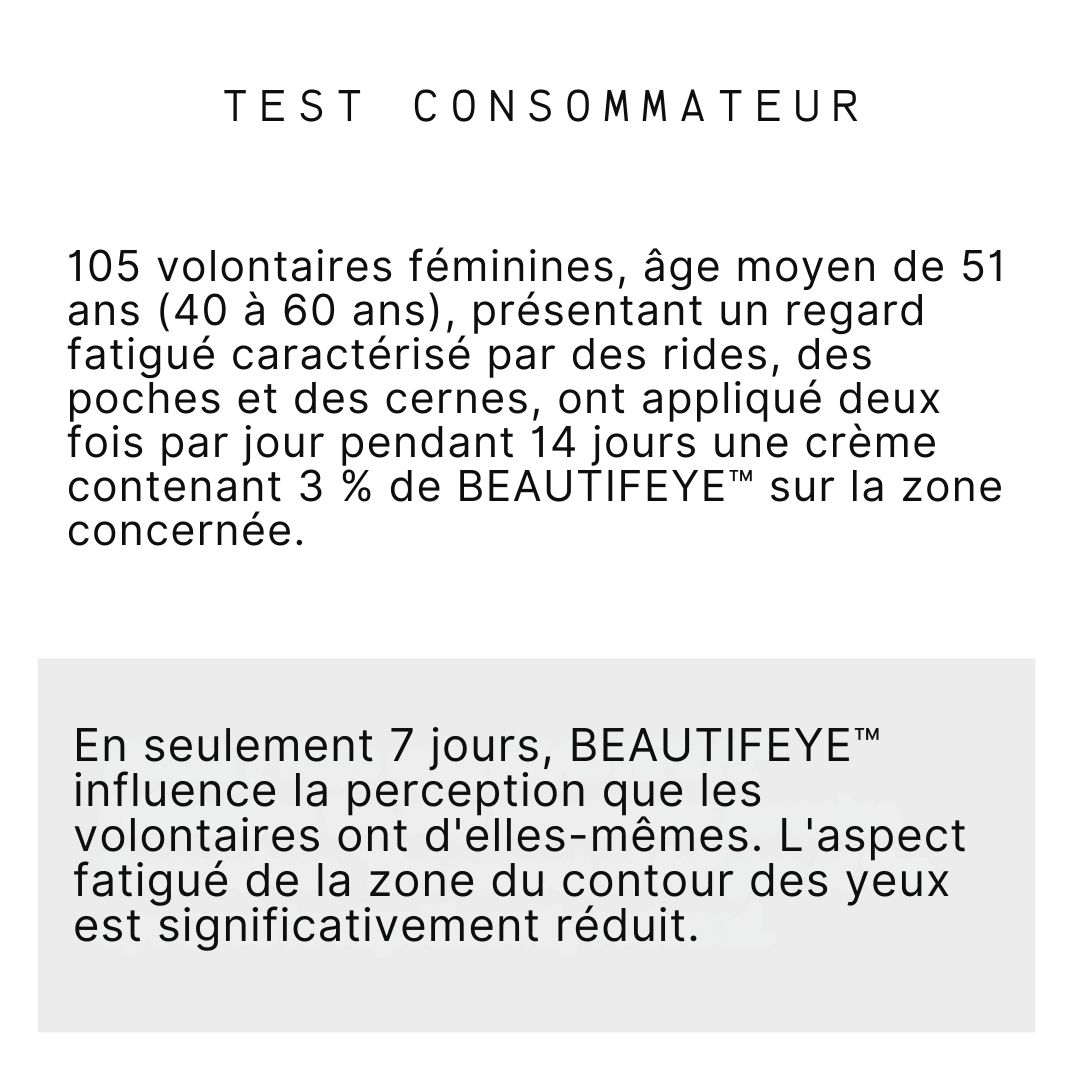 TEST CONSOMMATEUR

105 volontaires féminines, âge moyen de 51 ans (40 à 60 ans), présentant un regard fatigué caractérisé par des rides, des poches et des cernes, ont appliqué deux fois par jour pendant 14 jours une crème contenant 3 % de BEAUTIFEYE™ sur la zone concernée.

En seulement 7 jours, BEAUTIFEYE™ influence la perception que les volontaires ont d'elles-mêmes. L'aspect fatigué de la zone du contour des yeux est significativement réduit.